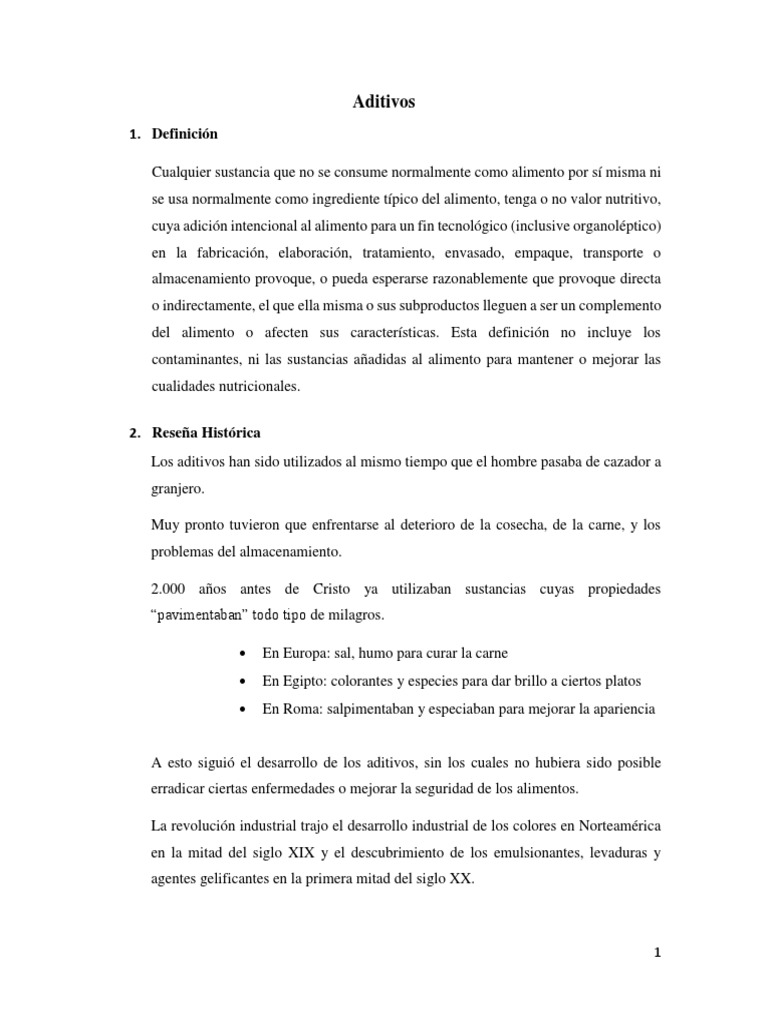 Aditivos

1. Definición

Cualquier sustancia que no se consume normalmente como alimento por sí misma ni se usa normalmente como ingrediente típico del alimento, tenga o no valor nutritivo, cuya adición intencional al alimento para un fin tecnológico (inclusive organoléptico) en la fabricación, elaboración, tratamiento, envasado, empaque, transporte o almacenamiento provoque, o pueda esperarse razonablemente que provoque directa o indirectamente, el que ella misma o sus subproductos lleguen a ser un complemento del alimento o afecten sus características. Esta definición no incluye los contaminantes, ni las sustancias añadidas al alimento para mantener o mejorar las cualidades nutricionales.

2. Reseña Histórica

Los aditivos han sido utilizados al mismo tiempo que el hombre pasaba de cazador a granjero.

Muy pronto tuvieron que enfrentarse al deterioro de la cosecha, de la carne, y los problemas del almacenamiento.

2.000 años antes de Cristo ya utilizaban sustancias cuyas propiedades "pavimentaban" todo tipo de milagros.

• En Europa: sal, humo para curar la carne
• En Egipto: colorantes y especies para dar brillo a ciertos platos
• En Roma: salpimentaban y especiaban para mejorar la apariencia

A esto siguió el desarrollo de los aditivos, sin los cuales no hubiera sido posible erradicar ciertas enfermedades o mejorar la seguridad de los alimentos.

La revolución industrial trajo el desarrollo industrial de los colores en Norteamérica en la mitad del siglo XIX y el descubrimiento de los emulsionantes, levaduras y agentes gelificantes en la primera mitad del siglo XX.

1